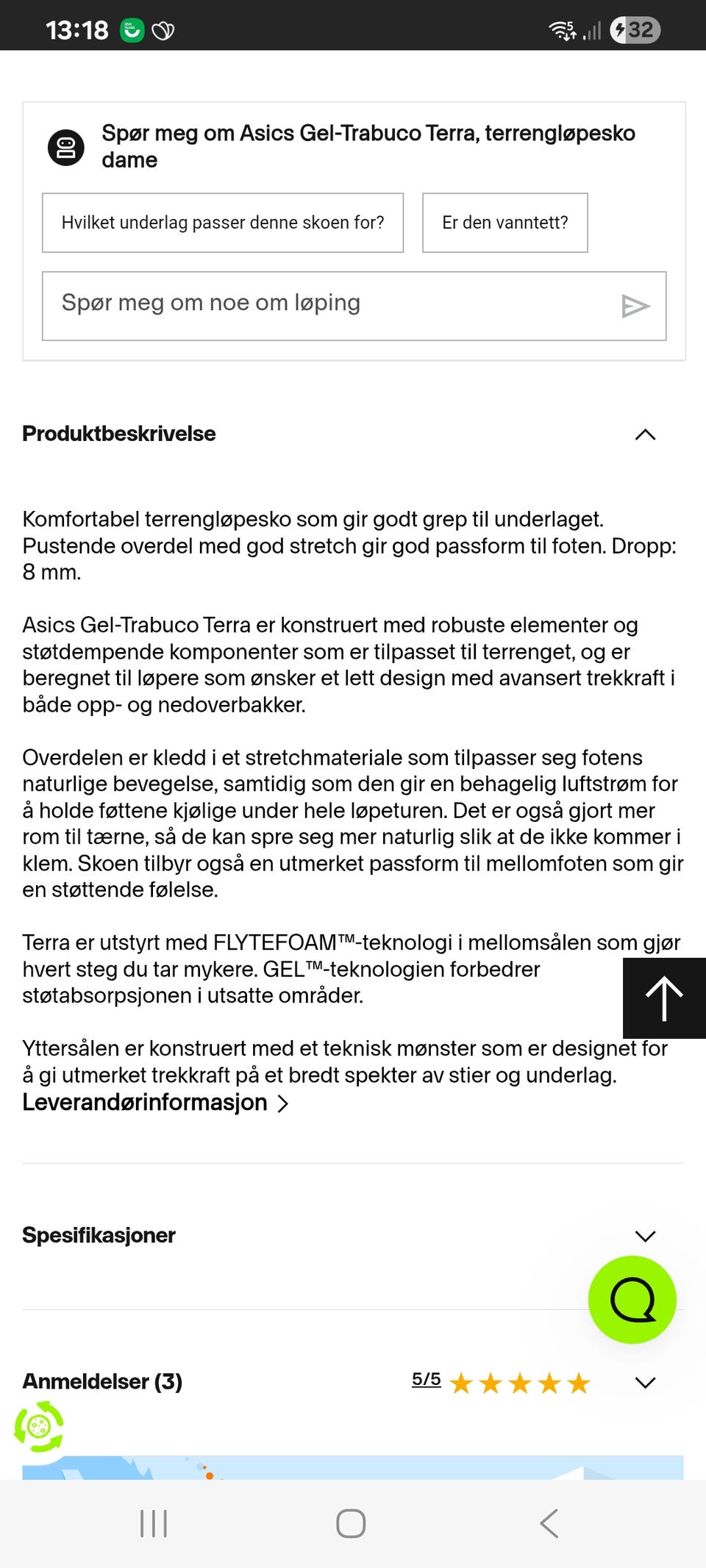 13:18 32

Spør meg om Asics Gel-Trabuco Terra, terrengløpesko dame

Hvilket underlag passer denne skoen for?

Er den vanntett?

Spør meg om noe om løping

Produktbeskrivelse

Komfortabel terrengløpesko som gir godt grep til underlaget. Pustende overdel med god stretch gir god passform til foten. Dropp: 8 mm.

Asics Gel-Trabuco Terra er konstruert med robuste elementer og støtdempende komponenter som er tilpasset til terrenget, og er beregnet til løpere som ønsker et lett design med avansert trekkraft i både opp- og nedoverbakker.

Overdelen er kledd i et stretchmateriale som tilpasser seg fotens naturlige bevegelse, samtidig som den gir en behagelig luftstrøm for å holde føttene kjølige under hele løpeturen. Det er også gjort mer rom til tærne, så de kan spre seg mer naturlig slik at de ikke kommer i klem. Skoen tilbyr også en utmerket passform til mellomfoten som gir en støttende følelse.

Terra er utstyrt med FLYTEFOAM™-teknologi i mellomsålen som gjør hvert steg du tar mykere. GEL™-teknologien forbedrer støtabsorpsjonen i utsatte områder.

Yttersålen er konstruert med et teknisk mønster som er designet for å gi utmerket trekkraft på et bredt spekter av stier og underlag.
Leverandørinformasjon

Spesifikasjoner

Anmeldelser (3)

5/5